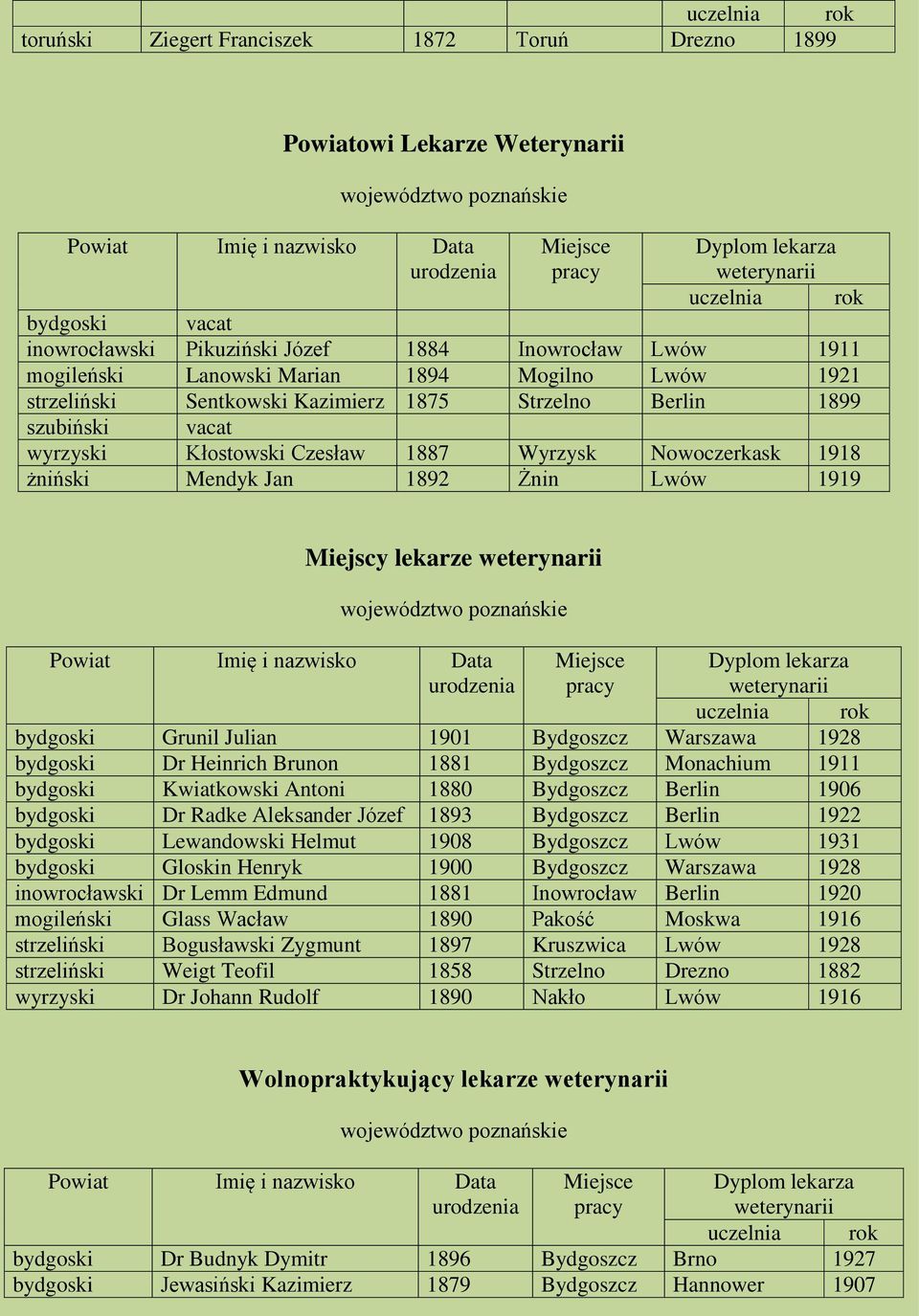 | | | | | uczelnia | rok |
|---|---|---|---|---|---|
| toruński | Ziegert Franciszek | 1872 | Toruń | Drezno | 1899 |

Powiatowi Lekarze Weterynarii

województwo poznańskie

| Powiat | Imię i nazwisko | Data urodzenia | Miejsce pracy | Dyplom lekarza weterynarii uczelnia | rok |
|---|---|---|---|---|---|
| bydgoski | vacat | | | | |
| inowrocławski | Pikuziński Józef | 1884 | Inowrocław | Lwów | 1911 |
| mogileński | Lanowski Marian | 1894 | Mogilno | Lwów | 1921 |
| strzeliński | Sentkowski Kazimierz | 1875 | Strzelno | Berlin | 1899 |
| szubiński | vacat | | | | |
| wyrzyski | Kłostowski Czesław | 1887 | Wyrzysk | Nowoczerkask | 1918 |
| żniński | Mendyk Jan | 1892 | Żnin | Lwów | 1919 |

Miejscy lekarze weterynarii

województwo poznańskie

| Powiat | Imię i nazwisko | Data urodzenia | Miejsce pracy | Dyplom lekarza weterynarii uczelnia | rok |
|---|---|---|---|---|---|
| bydgoski | Grunil Julian | 1901 | Bydgoszcz | Warszawa | 1928 |
| bydgoski | Dr Heinrich Brunon | 1881 | Bydgoszcz | Monachium | 1911 |
| bydgoski | Kwiatkowski Antoni | 1880 | Bydgoszcz | Berlin | 1906 |
| bydgoski | Dr Radke Aleksander Józef | 1893 | Bydgoszcz | Berlin | 1922 |
| bydgoski | Lewandowski Helmut | 1908 | Bydgoszcz | Lwów | 1931 |
| bydgoski | Gloskin Henryk | 1900 | Bydgoszcz | Warszawa | 1928 |
| inowrocławski | Dr Lemm Edmund | 1881 | Inowrocław | Berlin | 1920 |
| mogileński | Glass Wacław | 1890 | Pakość | Moskwa | 1916 |
| strzeliński | Bogusławski Zygmunt | 1897 | Kruszwica | Lwów | 1928 |
| strzeliński | Weigt Teofil | 1858 | Strzelno | Drezno | 1882 |
| wyrzyski | Dr Johann Rudolf | 1890 | Nakło | Lwów | 1916 |

Wolnopraktykujący lekarze weterynarii

województwo poznańskie

| Powiat | Imię i nazwisko | Data urodzenia | Miejsce pracy | Dyplom lekarza weterynarii uczelnia | rok |
|---|---|---|---|---|---|
| bydgoski | Dr Budnyk Dymitr | 1896 | Bydgoszcz | Brno | 1927 |
| bydgoski | Jewasiński Kazimierz | 1879 | Bydgoszcz | Hannower | 1907 |